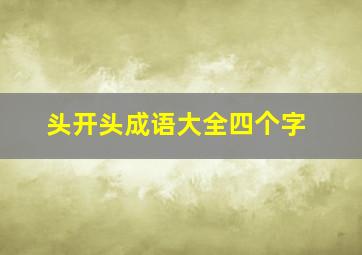 头开头成语大全四个字